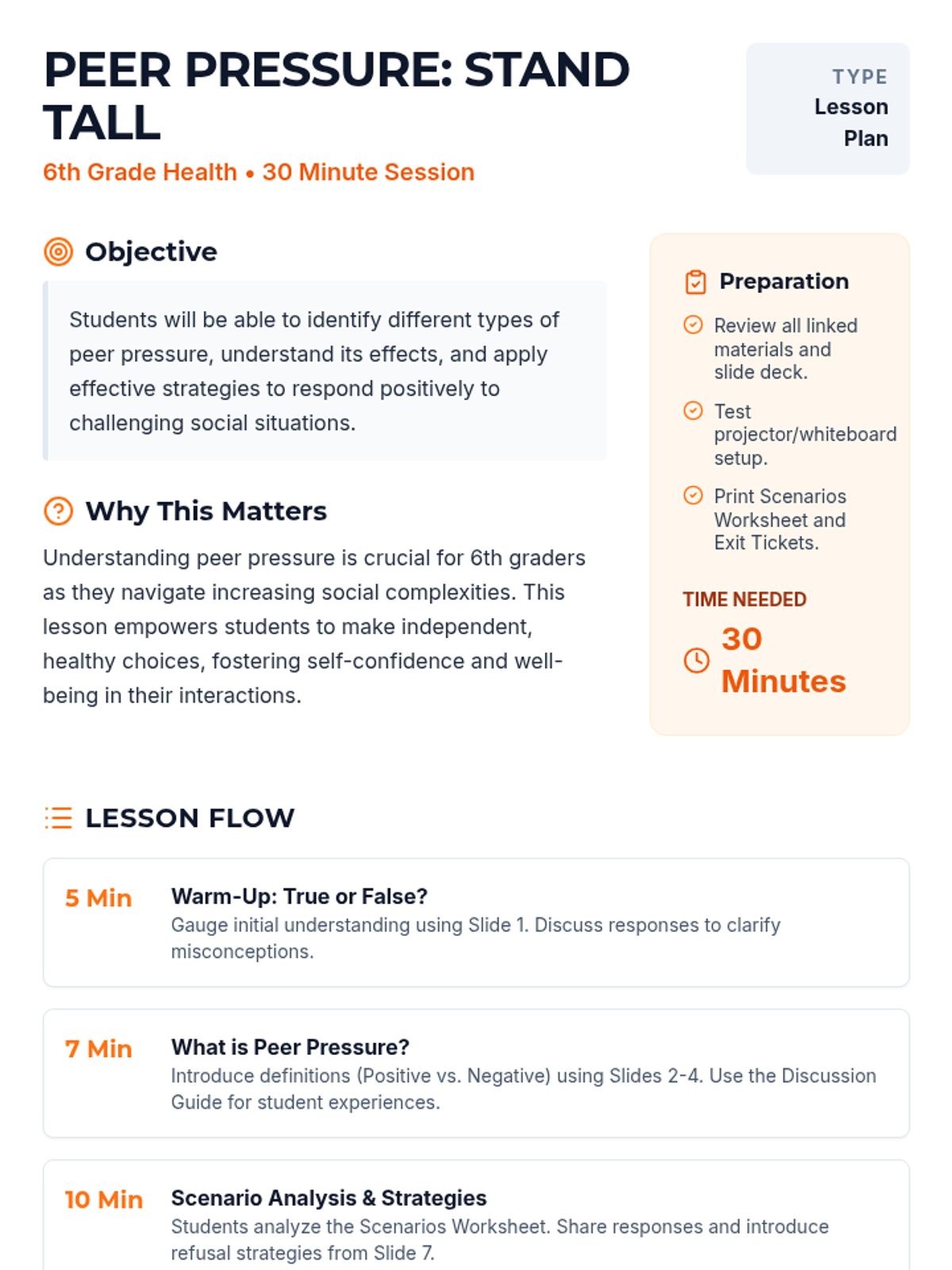 PEER PRESSURE: STAND TALL

6th Grade Health • 30 Minute Session

TYPE
Lesson Plan

Objective

Students will be able to identify different types of peer pressure, understand its effects, and apply effective strategies to respond positively to challenging social situations.

Why This Matters

Understanding peer pressure is crucial for 6th graders as they navigate increasing social complexities. This lesson empowers students to make independent, healthy choices, fostering self-confidence and well-being in their interactions.

Preparation

Review all linked materials and slide deck.

Test projector/whiteboard setup.

Print Scenarios Worksheet and Exit Tickets.

TIME NEEDED
30 Minutes

LESSON FLOW

5 Min
Warm-Up: True or False?
Gauge initial understanding using Slide 1. Discuss responses to clarify misconceptions.

7 Min
What is Peer Pressure?
Introduce definitions (Positive vs. Negative) using Slides 2-4. Use the Discussion Guide for student experiences.

10 Min
Scenario Analysis & Strategies
Students analyze the Scenarios Worksheet. Share responses and introduce refusal strategies from Slide 7.